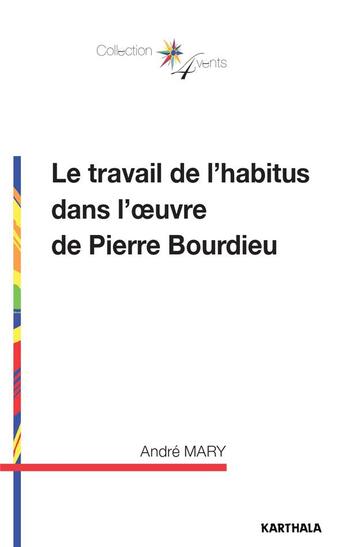 Collection 4 vents

Le travail de l'habitus dans l'œuvre de Pierre Bourdieu

André MARY

KARTHALA